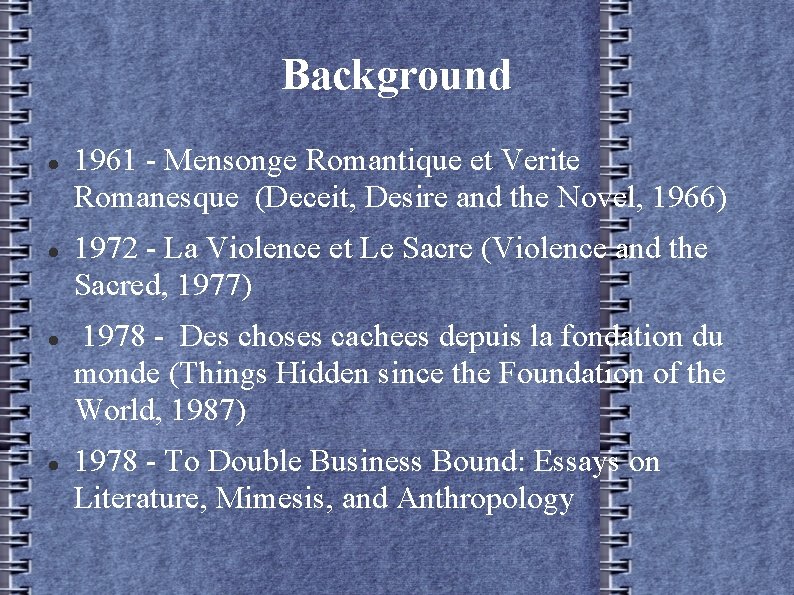 Background

• 1961 - Mensonge Romantique et Verite Romanesque  (Deceit, Desire and the Novel, 1966)

• 1972 - La Violence et Le Sacre (Violence and the Sacred, 1977)

• 1978 -  Des choses cachees depuis la fondation du monde (Things Hidden since the Foundation of the World, 1987)

• 1978 - To Double Business Bound: Essays on Literature, Mimesis, and Anthropology